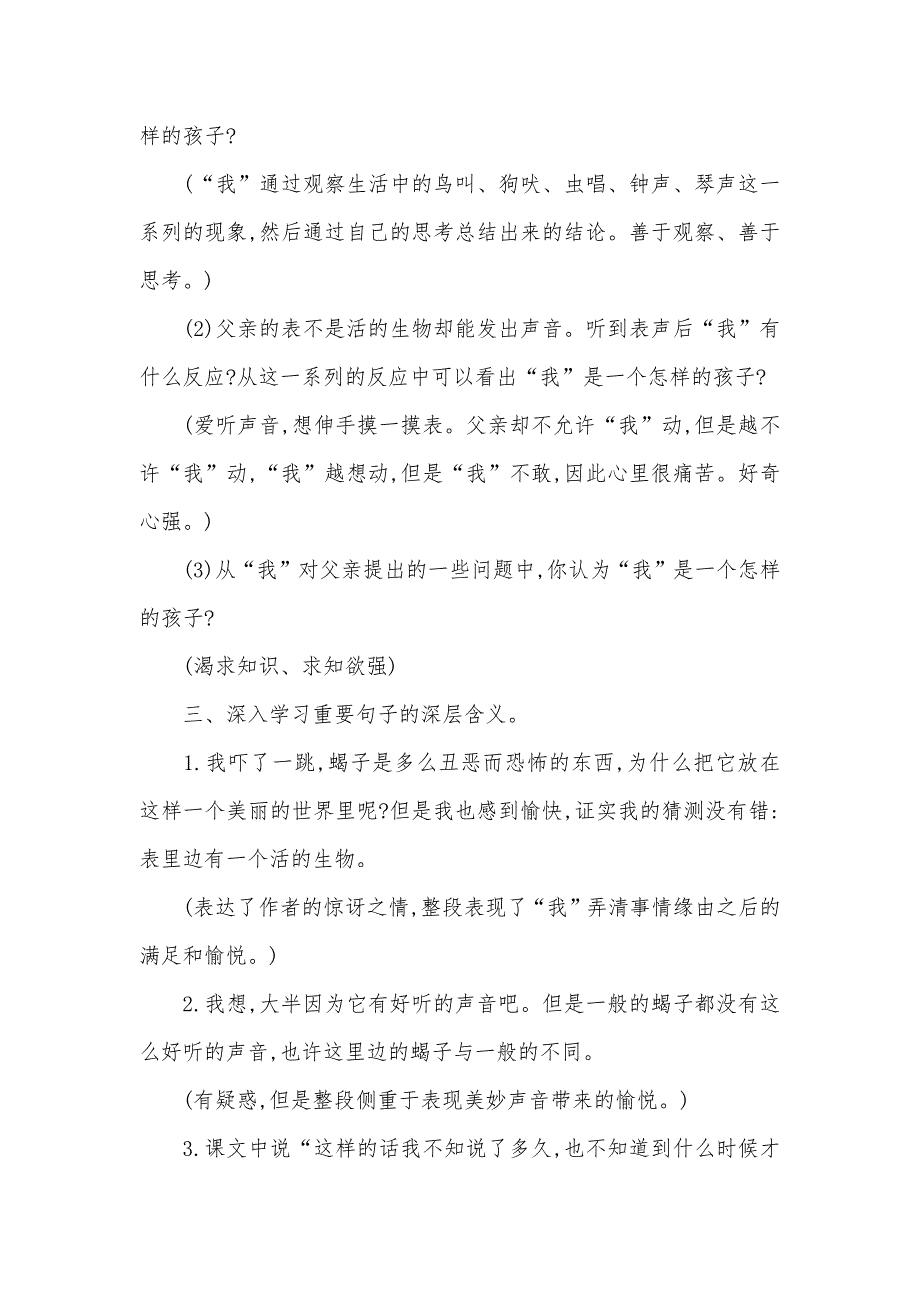 样的孩子?

(“我”通过观察生活中的鸟叫、狗吠、虫唱、钟声、琴声这一系列的现象,然后通过自己的思考总结出来的结论。善于观察、善于思考。)

(2)父亲的表不是活的生物却能发出声音。听到表声后“我”有什么反应?从这一系列的反应中可以看出“我”是一个怎样的孩子?

(爱听声音,想伸手摸一摸表。父亲却不允许“我”动,但是越不许“我”动,“我”越想动,但是“我”不敢,因此心里很痛苦。好奇心强。)

(3)从“我”对父亲提出的一些问题中,你认为“我”是一个怎样的孩子?

(渴求知识、求知欲强)

三、深入学习重要句子的深层含义。

1.我吓了一跳,蝎子是多么丑恶而恐怖的东西,为什么把它放在这样一个美丽的世界里呢?但是我也感到愉快,证实我的猜测没有错:表里边有一个活的生物。

(表达了作者的惊讶之情,整段表现了“我”弄清事情缘由之后的满足和愉悦。)

2.我想,大半因为它有好听的声音吧。但是一般的蝎子都没有这么好听的声音,也许这里边的蝎子与一般的不同。

(有疑惑,但是整段侧重于表现美妙声音带来的愉悦。)

3.课文中说“这样的话我不知说了多久,也不知道到什么时候才